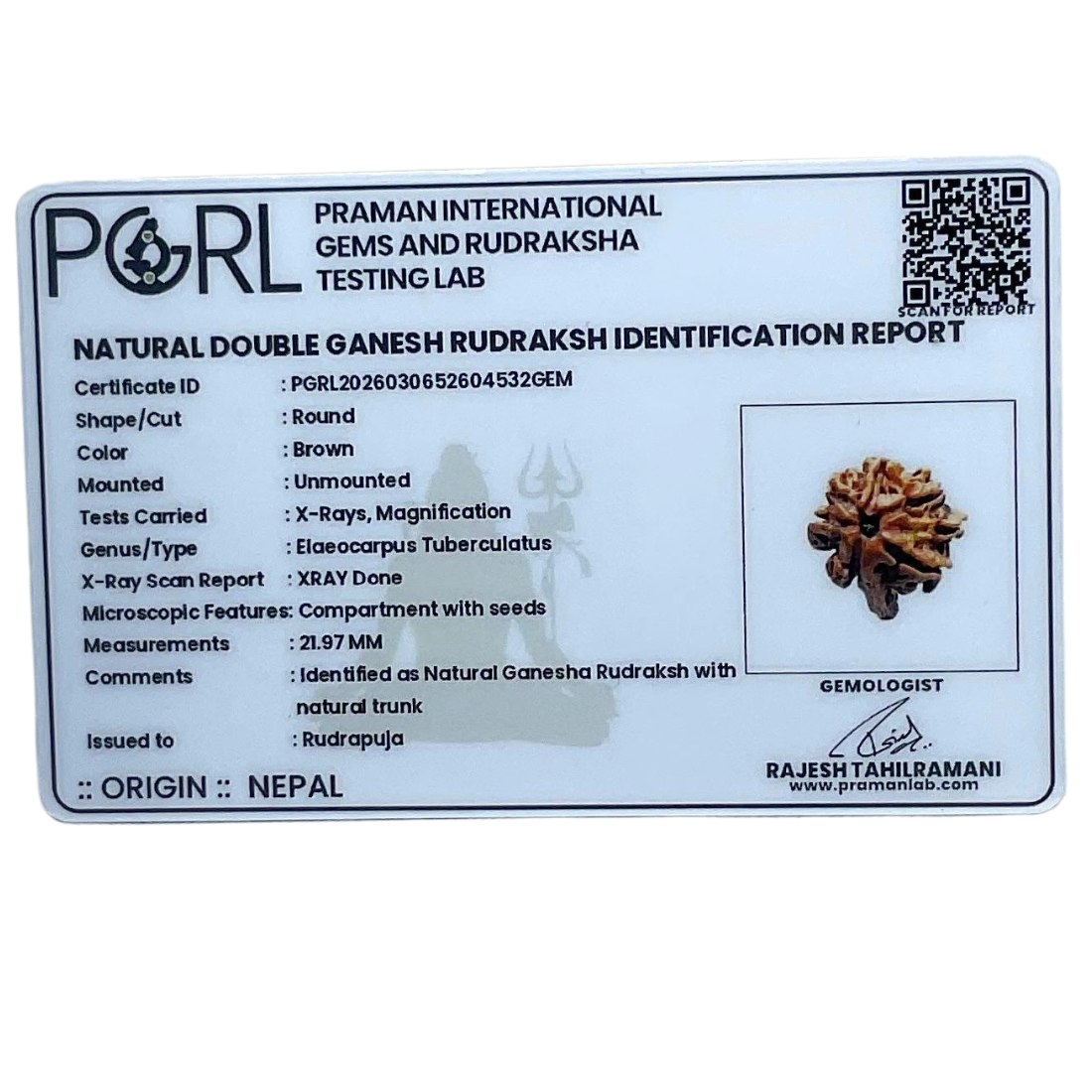 PGRL PRAMAN INTERNATIONAL GEMS AND RUDRAKSHA TESTING LAB

SCAN FOR REPORT

NATURAL DOUBLE GANESH RUDRAKSH IDENTIFICATION REPORT

Certificate ID : PGRL2026030652604532GEM
Shape/Cut : Round
Color : Brown
Mounted : Unmounted
Tests Carried : X-Rays, Magnification
Genus/Type : Elaeocarpus Tuberculatus
X-Ray Scan Report : XRAY Done
Microscopic Features: Compartment with seeds
Measurements : 21.97 MM
Comments : Identified as Natural Ganesha Rudraksh with natural trunk
Issued to : Rudrapuja

:: ORIGIN :: NEPAL

GEMOLOGIST

RAJESH TAHILRAMANI
www.pramanlab.com